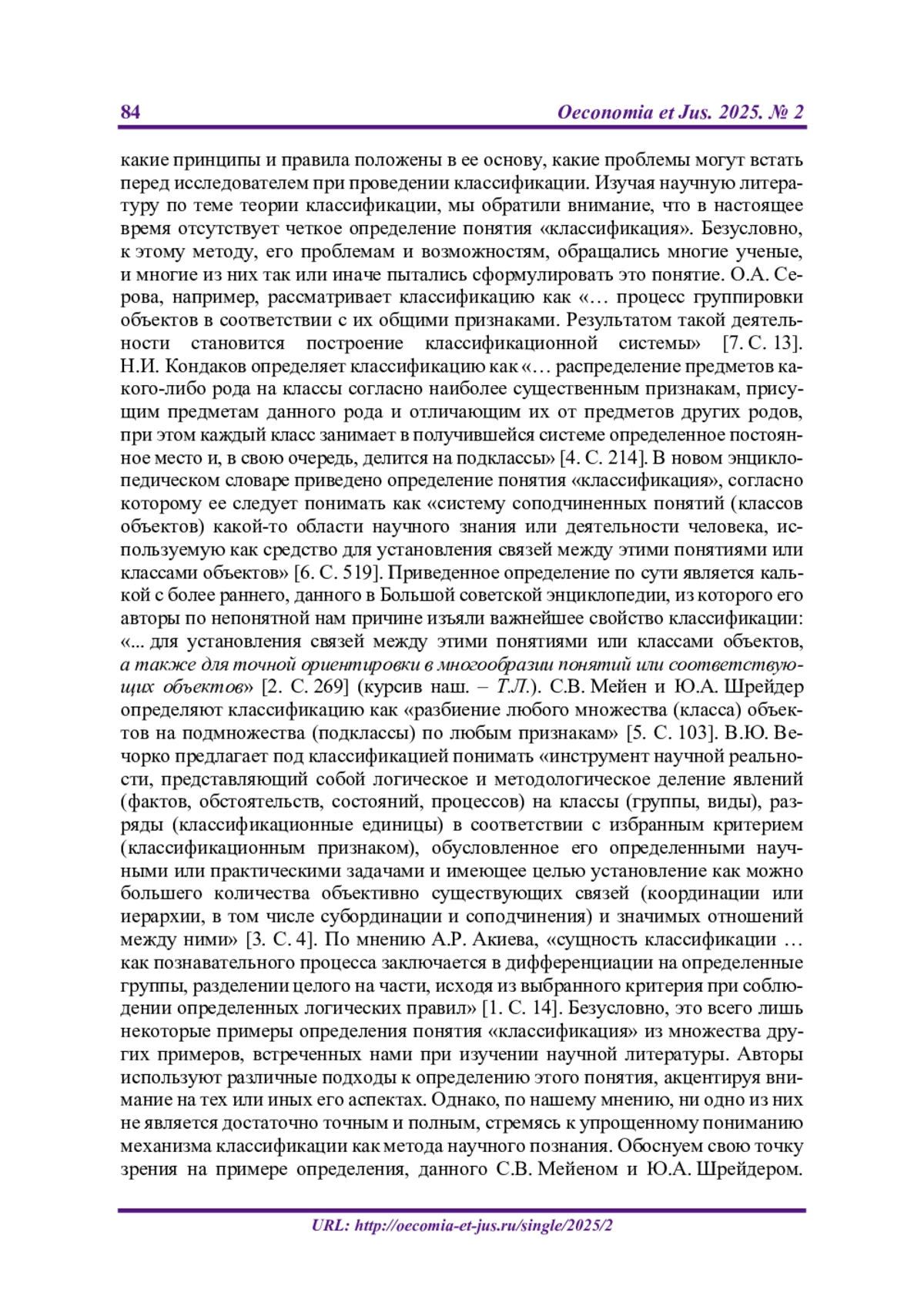 84 Oeconomia et Jus. 2025. № 2

какие принципы и правила положены в ее основу, какие проблемы могут встать перед исследователем при проведении классификации. Изучая научную литературу по теме теории классификации, мы обратили внимание, что в настоящее время отсутствует четкое определение понятия «классификация». Безусловно, к этому методу, его проблемам и возможностям, обращались многие ученые, и многие из них так или иначе пытались сформулировать это понятие. О.А. Серова, например, рассматривает классификацию как «… процесс группировки объектов в соответствии с их общими признаками. Результатом такой деятельности становится построение классификационной системы» [7. С. 13]. Н.И. Кондаков определяет классификацию как «… распределение предметов какого-либо рода на классы согласно наиболее существенным признакам, присущим предметам данного рода и отличающим их от предметов других родов, при этом каждый класс занимает в получившейся системе определенное постоянное место и, в свою очередь, делится на подклассы» [4. С. 214]. В новом энциклопедическом словаре приведено определение понятия «классификация», согласно которому ее следует понимать как «систему соподчиненных понятий (классов объектов) какой-то области научного знания или деятельности человека, используемую как средство для установления связей между этими понятиями или классами объектов» [6. С. 519]. Приведенное определение по сути является калькой с более раннего, данного в Большой советской энциклопедии, из которого его авторы по непонятной нам причине изъяли важнейшее свойство классификации: «... для установления связей между этими понятиями или классами объектов, а также для точной ориентировки в многообразии понятий или соответствующих объектов» [2. С. 269] (курсив наш. – Т.Л.). С.В. Мейен и Ю.А. Шрейдер определяют классификацию как «разбиение любого множества (класса) объектов на подмножества (подклассы) по любым признакам» [5. С. 103]. В.Ю. Вечорко предлагает под классификацией понимать «инструмент научной реальности, представляющий собой логическое и методологическое деление явлений (фактов, обстоятельств, состояний, процессов) на классы (группы, виды), разряды (классификационные единицы) в соответствии с избранным критерием (классификационным признаком), обусловленное его определенными научными или практическими задачами и имеющее целью установление как можно большего количества объективно существующих связей (координации или иерархии, в том числе субординации и соподчинения) и значимых отношений между ними» [3. С. 4]. По мнению А.Р. Акиева, «сущность классификации … как познавательного процесса заключается в дифференциации на определенные группы, разделении целого на части, исходя из выбранного критерия при соблюдении определенных логических правил» [1. С. 14]. Безусловно, это всего лишь некоторые примеры определения понятия «классификация» из множества других примеров, встреченных нами при изучении научной литературы. Авторы используют различные подходы к определению этого понятия, акцентируя внимание на тех или иных его аспектах. Однако, по нашему мнению, ни одно из них не является достаточно точным и полным, стремясь к упрощенному пониманию механизма классификации как метода научного познания. Обоснуем свою точку зрения на примере определения, данного С.В. Мейеном и Ю.А. Шрейдером.

URL: http://oecomia-et-jus.ru/single/2025/2